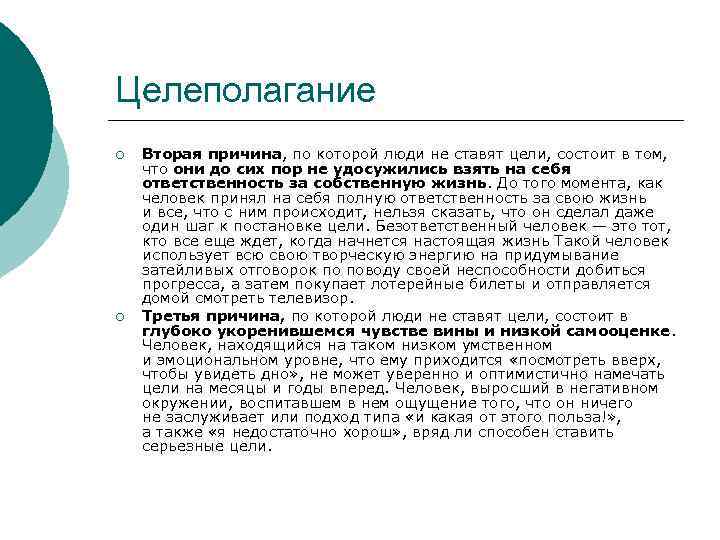 Целеполагание

Вторая причина, по которой люди не ставят цели, состоит в том, что они до сих пор не удосужились взять на себя ответственность за собственную жизнь. До того момента, как человек принял на себя полную ответственность за свою жизнь и все, что с ним происходит, нельзя сказать, что он сделал даже один шаг к постановке цели. Безответственный человек — это тот, кто все еще ждет, когда начнется настоящая жизнь Такой человек использует всю свою творческую энергию на придумывание затейливых отговорок по поводу своей неспособности добиться прогресса, а затем покупает лотерейные билеты и отправляется домой смотреть телевизор.

Третья причина, по которой люди не ставят цели, состоит в глубоко укоренившемся чувстве вины и низкой самооценке. Человек, находящийся на таком низком умственном и эмоциональном уровне, что ему приходится «посмотреть вверх, чтобы увидеть дно», не может уверенно и оптимистично намечать цели на месяцы и годы вперед. Человек, выросший в негативном окружении, воспитавшем в нем ощущение того, что он ничего не заслуживает или подход типа «и какая от этого польза!», а также «я недостаточно хорош», вряд ли способен ставить серьезные цели.